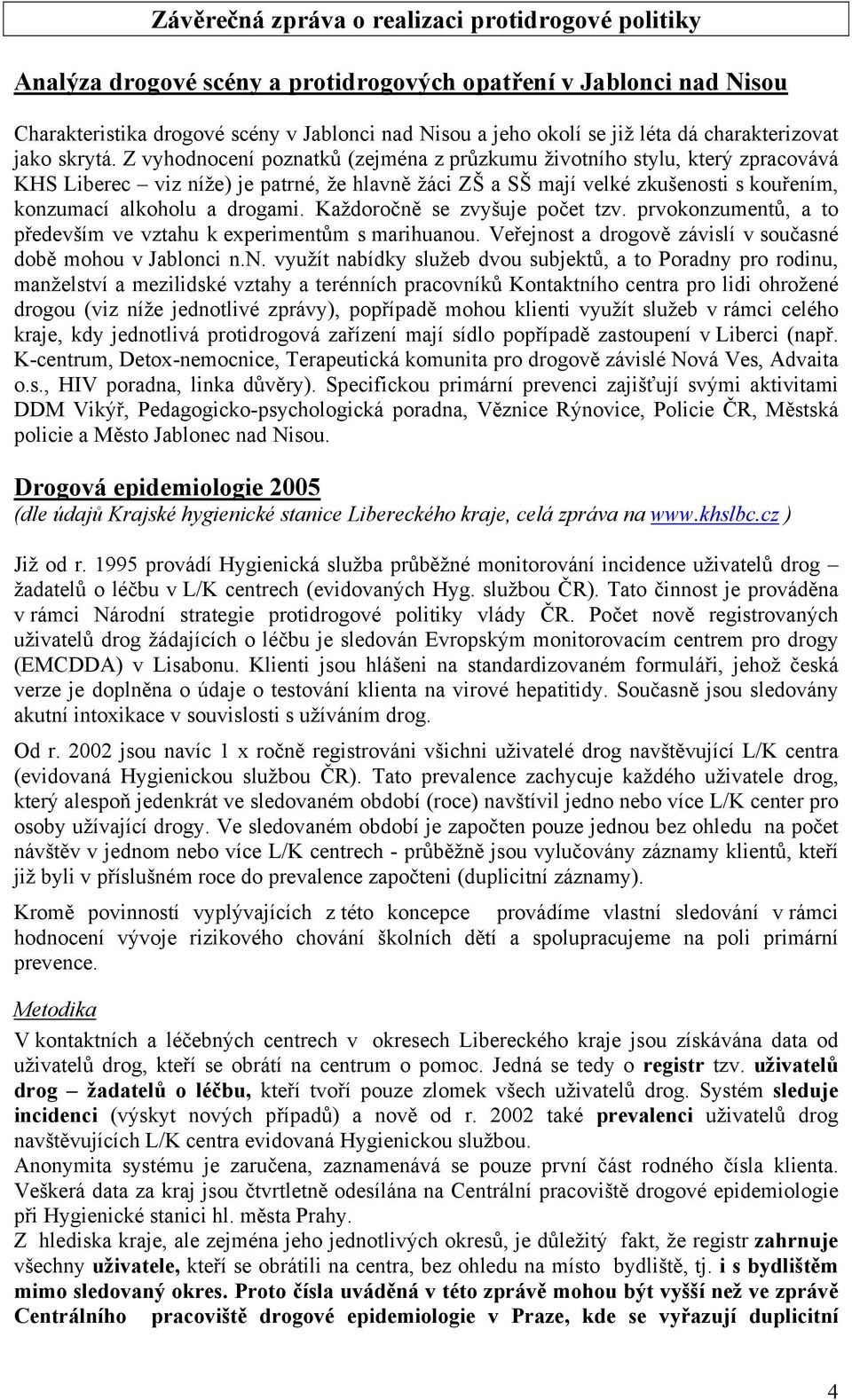 Závěrečná zpráva o realizaci protidrogové politiky

Analýza drogové scény a protidrogových opatření v Jablonci nad Nisou

Charakteristika drogové scény v Jablonci nad Nisou a jeho okolí se již léta dá charakterizovat jako skrytá. Z vyhodnocení poznatků (zejména z průzkumu životního stylu, který zpracovává KHS Liberec – viz níže) je patrné, že hlavně žáci ZŠ a SŠ mají velké zkušenosti s kouřením, konzumací alkoholu a drogami. Každoročně se zvyšuje počet tzv. prvokonzumentů, a to především ve vztahu k experimentům s marihuanou. Veřejnost a drogově závislí v současné době mohou v Jablonci n.N. využít nabídky služeb dvou subjektů, a to Poradny pro rodinu, manželství a mezilidské vztahy a terénních pracovníků Kontaktního centra pro lidi ohrožené drogou (viz níže jednotlivé zprávy), popřípadě mohou klienti využít služeb v rámci celého kraje, kdy jednotlivá protidrogová zařízení mají sídlo popřípadě zastoupení v Liberci (např. K-centrum, Detox-nemocnice, Terapeutická komunita pro drogově závislé Nová Ves, Advaita o.s., HIV poradna, linka důvěry). Specifickou primární prevenci zajišťují svými aktivitami DDM Vikýř, Pedagogicko-psychologická poradna, Věznice Rýnovice, Policie ČR, Městská policie a Město Jablonec nad Nisou.

Drogová epidemiologie 2005
(dle údajů Krajské hygienické stanice Libereckého kraje, celá zpráva na www.khslbc.cz )

Již od r. 1995 provádí Hygienická služba průběžné monitorování incidence uživatelů drog – žadatelů o léčbu v L/K centrech (evidovaných Hyg. službou ČR). Tato činnost je prováděna v rámci Národní strategie protidrogové politiky vlády ČR. Počet nově registrovaných uživatelů drog žádajících o léčbu je sledován Evropským monitorovacím centrem pro drogy (EMCDDA) v Lisabonu. Klienti jsou hlášeni na standardizovaném formuláři, jehož česká verze je doplněna o údaje o testování klienta na virové hepatitidy. Současně jsou sledovány akutní intoxikace v souvislosti s užíváním drog.

Od r. 2002 jsou navíc 1 x ročně registrováni všichni uživatelé drog navštěvující L/K centra (evidovaná Hygienickou službou ČR). Tato prevalence zachycuje každého uživatele drog, který alespoň jedenkrát ve sledovaném období (roce) navštívil jedno nebo více L/K center pro osoby užívající drogy. Ve sledovaném období je započten pouze jednou bez ohledu na počet návštěv v jednom nebo více L/K centrech - průběžně jsou vylučovány záznamy klientů, kteří již byli v příslušném roce do prevalence započteni (duplicitní záznamy).

Kromě povinností vyplývajících z této koncepce provádíme vlastní sledování v rámci hodnocení vývoje rizikového chování školních dětí a spolupracujeme na poli primární prevence.

Metodika
V kontaktních a léčebných centrech v okresech Libereckého kraje jsou získávána data od uživatelů drog, kteří se obrátí na centrum o pomoc. Jedná se tedy o registr tzv. uživatelů drog – žadatelů o léčbu, kteří tvoří pouze zlomek všech uživatelů drog. Systém sleduje incidenci (výskyt nových případů) a nově od r. 2002 také prevalenci uživatelů drog navštěvujících L/K centra evidovaná Hygienickou službou.
Anonymita systému je zaručena, zaznamenává se pouze první část rodného čísla klienta. Veškerá data za kraj jsou čtvrtletně odesílána na Centrální pracoviště drogové epidemiologie při Hygienické stanici hl. města Prahy.
Z hlediska kraje, ale zejména jeho jednotlivých okresů, je důležitý fakt, že registr zahrnuje všechny uživatele, kteří se obrátili na centra, bez ohledu na místo bydliště, tj. i s bydlištěm mimo sledovaný okres. Proto čísla uváděná v této zprávě mohou být vyšší než ve zprávě Centrálního pracoviště drogové epidemiologie v Praze, kde se vyřazují duplicitní

4